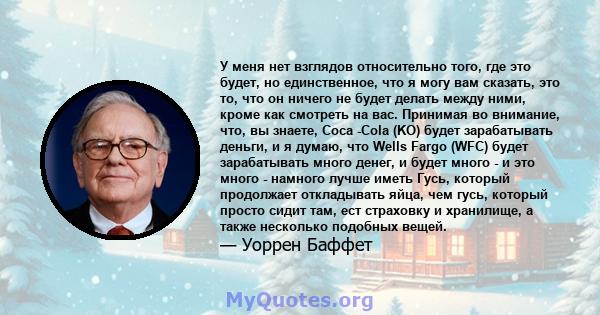 У меня нет взглядов относительно того, где это будет, но единственное, что я могу вам сказать, это то, что он ничего не будет делать между ними, кроме как смотреть на вас. Принимая во внимание, что, вы знаете, Coca -Cola (KO) будет зарабатывать деньги, и я думаю, что Wells Fargo (WFC) будет зарабатывать много денег, и будет много - и это много - намного лучше иметь Гусь, который продолжает откладывать яйца, чем гусь, который просто сидит там, ест страховку и хранилище, а также несколько подобных вещей.
— Уоррен Баффет

MyQuotes.org